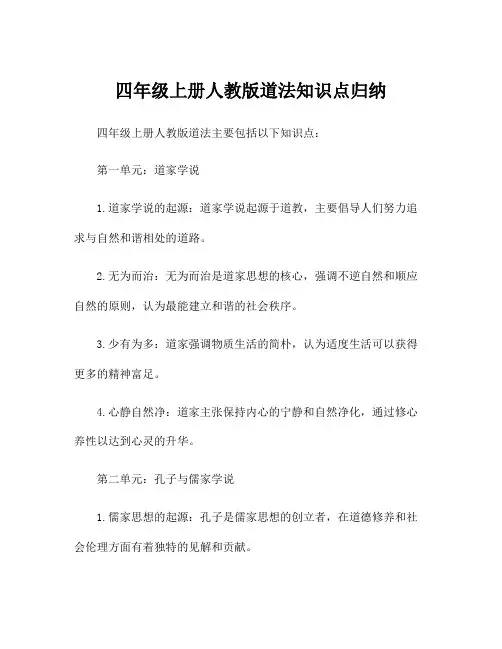 四年级上册人教版道法知识点归纳

四年级上册人教版道法主要包括以下知识点：

第一单元：道家学说

1. 道家学说的起源：道家学说起源于道教，主要倡导人们努力追求与自然和谐相处的道路。

2. 无为而治：无为而治是道家思想的核心，强调不逆自然和顺应自然的原则，认为最能建立和谐的社会秩序。

3. 少有为多：道家强调物质生活的简朴，认为适度生活可以获得更多的精神富足。

4. 心静自然净：道家主张保持内心的宁静和自然净化，通过修心养性以达到心灵的升华。

第二单元：孔子与儒家学说

1. 儒家思想的起源：孔子是儒家思想的创立者，在道德修养和社会伦理方面有着独特的见解和贡献。